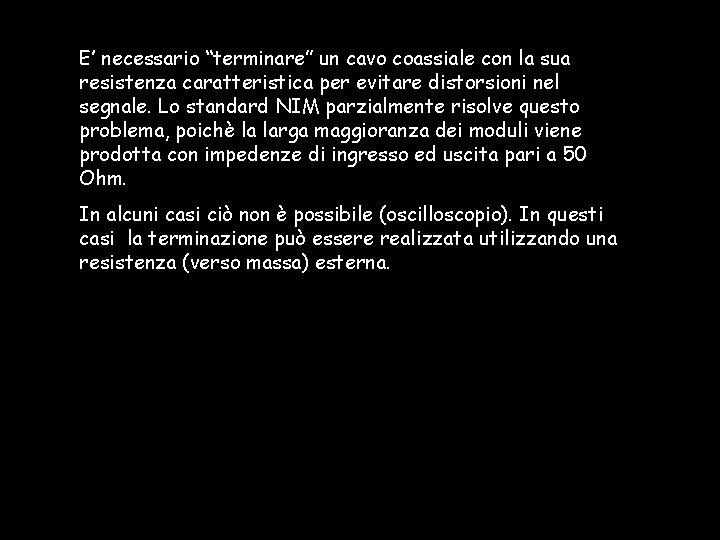 E’ necessario “terminare” un cavo coassiale con la sua resistenza caratteristica per evitare distorsioni nel segnale. Lo standard NIM parzialmente risolve questo problema, poichè la larga maggioranza dei moduli viene prodotta con impedenze di ingresso ed uscita pari a 50 Ohm.

In alcuni casi ciò non è possibile (oscilloscopio). In questi casi la terminazione può essere realizzata utilizzando una resistenza (verso massa) esterna.